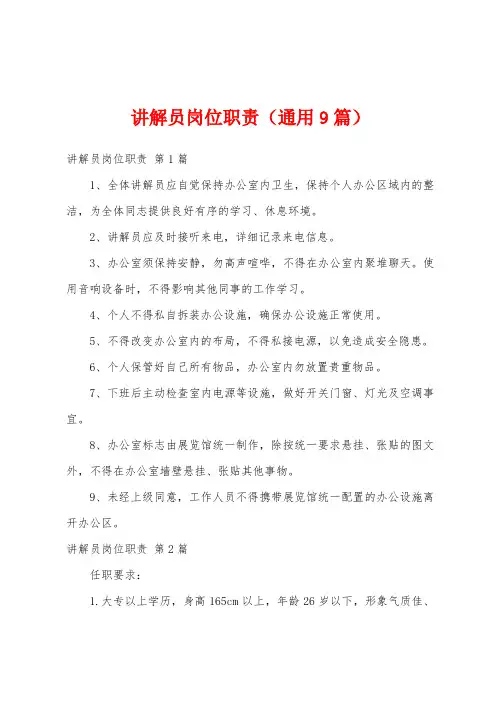 讲解员岗位职责（通用9篇）

讲解员岗位职责 第1篇

1、全体讲解员应自觉保持办公室内卫生，保持个人办公区域内的整洁，为全体同志提供良好有序的学习、休息环境。

2、讲解员应及时接听来电，详细记录来电信息。

3、办公室须保持安静，勿高声喧哗，不得在办公室内聚堆聊天。使用音响设备时，不得影响其他同事的工作学习。

4、个人不得私自拆装办公设施，确保办公设施正常使用。

5、不得改变办公室内的布局，不得私接电源，以免造成安全隐患。

6、个人保管好自己所有物品，办公室内勿放置贵重物品。

7、下班后主动检查室内电源等设施，做好开关门窗、灯光及空调事宜。

8、办公室标志由展览馆统一制作，除按统一要求悬挂、张贴的图文外，不得在办公室墙壁悬挂、张贴其他事物。

9、未经上级同意，工作人员不得携带展览馆统一配置的办公设施离开办公区。

讲解员岗位职责 第2篇

任职要求：

1.大专以上学历，身高165cm以上，年龄26岁以下，形象气质佳、